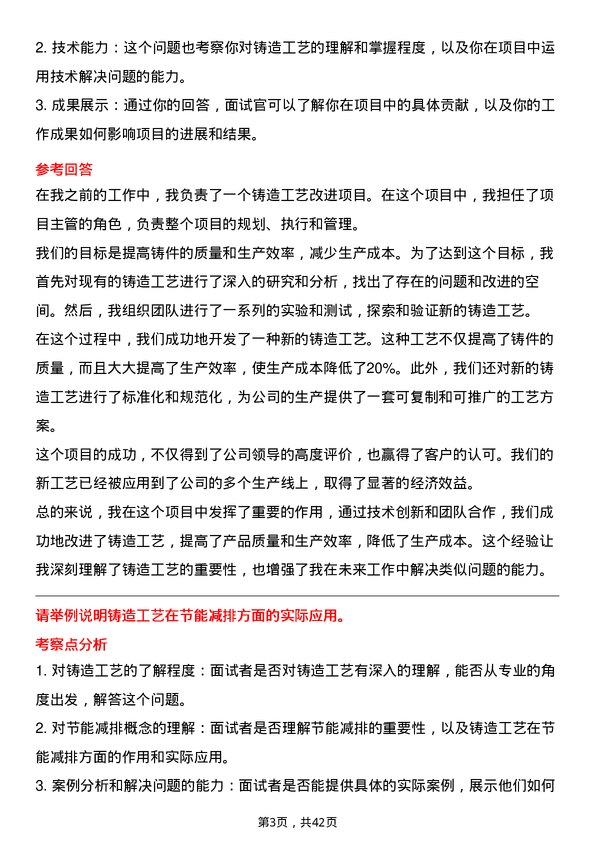 2. 技术能力：这个问题也考察你对铸造工艺的理解和掌握程度，以及你在项目中运用技术解决问题的能力。

3. 成果展示：通过你的回答，面试官可以了解你在项目中的具体贡献，以及你的工作成果如何影响项目的进展和结果。

参考回答

在我之前的工作中，我负责了一个铸造工艺改进项目。在这个项目中，我担任了项目主管的角色，负责整个项目的规划、执行和管理。

我们的目标是提高铸件的质量和生产效率，减少生产成本。为了达到这个目标，我首先对现有的铸造工艺进行了深入的研究和分析，找出了存在的问题和改进的空间。然后，我组织团队进行了一系列的实验和测试，探索和验证新的铸造工艺。

在这个过程中，我们成功地开发了一种新的铸造工艺。这种工艺不仅提高了铸件的质量，而且大大提高了生产效率，使生产成本降低了20%。此外，我们还对新的铸造工艺进行了标准化和规范化，为公司的生产提供了一套可复制和可推广的工艺方案。

这个项目的成功，不仅得到了公司领导的高度评价，也赢得了客户的认可。我们的新工艺已经被应用到了公司的多个生产线上，取得了显著的经济效益。

总的来说，我在这个项目中发挥了重要的作用，通过技术创新和团队合作，我们成功地改进了铸造工艺，提高了产品质量和生产效率，降低了生产成本。这个经验让我深刻理解了铸造工艺的重要性，也增强了我在未来工作中解决类似问题的能力。

请举例说明铸造工艺在节能减排方面的实际应用。

考察点分析

1. 对铸造工艺的了解程度：面试者是否对铸造工艺有深入的理解，能否从专业的角度出发，解答这个问题。

2. 对节能减排概念的理解：面试者是否理解节能减排的重要性，以及铸造工艺在节能减排方面的作用和实际应用。

3. 案例分析和解决问题的能力：面试者是否能提供具体的实际案例，展示他们如何

第3页，共42页